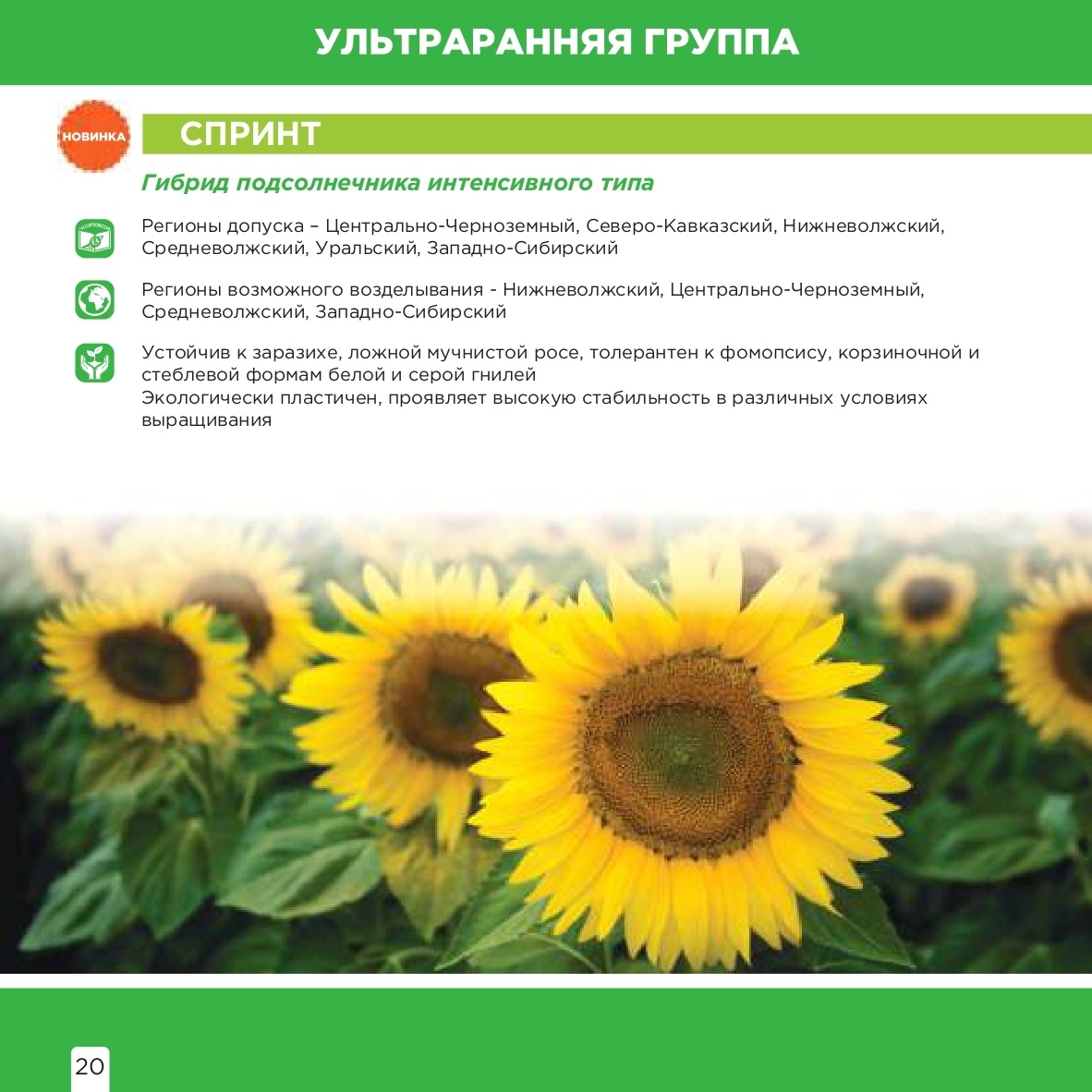 УЛЬТРАРАННЯЯ ГРУППА

НОВИНКА

СПРИНТ

Гибрид подсолнечника интенсивного типа

Регионы допуска – Центрально-Черноземный, Северо-Кавказский, Нижневолжский, Средневолжский, Уральский, Западно-Сибирский

Регионы возможного возделывания - Нижневолжский, Центрально-Черноземный, Средневолжский, Западно-Сибирский

Устойчив к заразихе, ложной мучнистой росе, толерантен к фомопсису, корзиночной и стеблевой формам белой и серой гнилей
Экологически пластичен, проявляет высокую стабильность в различных условиях выращивания

20